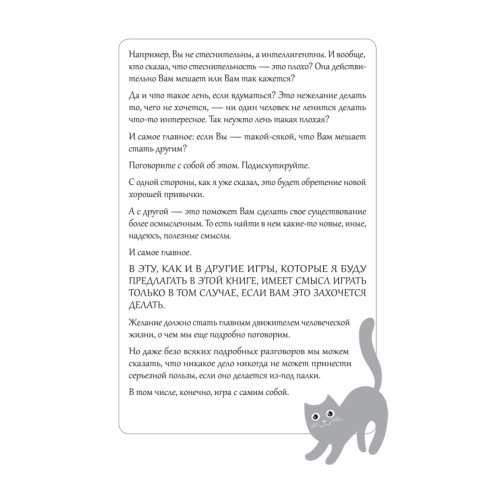 Например, Вы не стеснительны, а интеллигентны. И вообще, кто сказал, что стеснительность — это плохо? Она действительно Вам мешает или Вам так кажется?

Да и что такое лень, если вдуматься? Это нежелание делать то, чего не хочется, — ни один человек не ленится делать что-то интересное. Так неужто лень такая плохая?

И самое главное: если Вы — такой-сякой, что Вам мешает стать другим?

Поговорите с собой об этом. Подискутируйте.

С одной стороны, как я уже сказал, это будет обретение новой хорошей привычки.

А с другой — это поможет Вам сделать свое существование более осмысленным. То есть найти в нем какие-то новые, иные, надеюсь, полезные смыслы.

И самое главное.

В ЭТУ, КАК И В ДРУГИЕ ИГРЫ, КОТОРЫЕ Я БУДУ ПРЕДЛАГАТЬ В ЭТОЙ КНИГЕ, ИМЕЕТ СМЫСЛ ИГРАТЬ ТОЛЬКО В ТОМ СЛУЧАЕ, ЕСЛИ ВАМ ЭТО ЗАХОЧЕТСЯ ДЕЛАТЬ.

Желание должно стать главным движителем человеческой жизни, о чем мы еще подробно поговорим.

Но даже безо всяких подробных разговоров мы можем сказать, что никакое дело никогда не может принести серьезной пользы, если оно делается из-под палки.

В том числе, конечно, игра с самим собой.